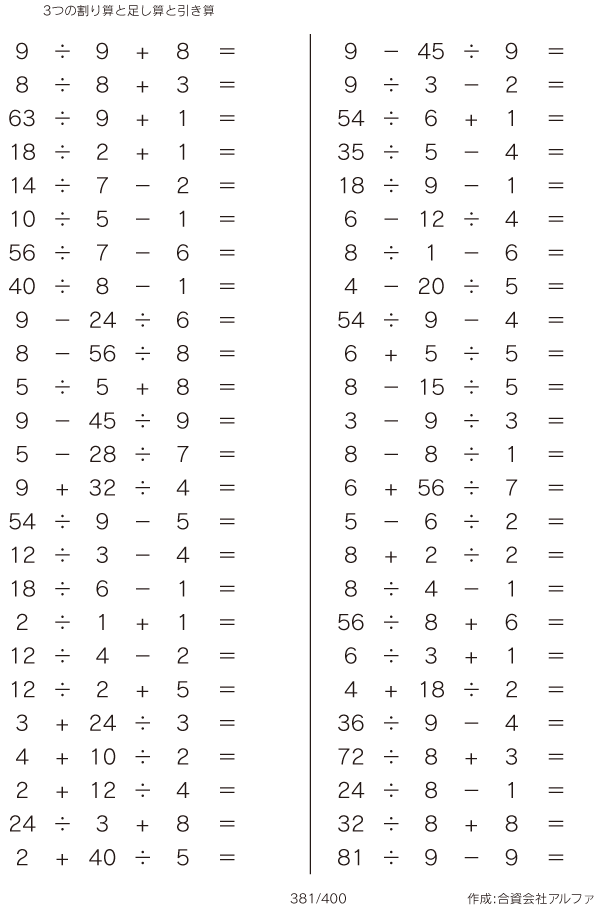 3つの割り算と足し算と引き算

$9 \div 9 + 8 =$
$8 \div 8 + 3 =$
$63 \div 9 + 1 =$
$18 \div 2 + 1 =$
$14 \div 7 - 2 =$
$10 \div 5 - 1 =$
$56 \div 7 - 6 =$
$40 \div 8 - 1 =$
$9 - 24 \div 6 =$
$8 - 56 \div 8 =$
$5 \div 5 + 8 =$
$9 - 45 \div 9 =$
$5 - 28 \div 7 =$
$9 + 32 \div 4 =$
$54 \div 9 - 5 =$
$12 \div 3 - 4 =$
$18 \div 6 - 1 =$
$2 \div 1 + 1 =$
$12 \div 4 - 2 =$
$12 \div 2 + 5 =$
$3 + 24 \div 3 =$
$4 + 10 \div 2 =$
$2 + 12 \div 4 =$
$24 \div 3 + 8 =$
$2 + 40 \div 5 =$

$9 - 45 \div 9 =$
$9 \div 3 - 2 =$
$54 \div 6 + 1 =$
$35 \div 5 - 4 =$
$18 \div 9 - 1 =$
$6 - 12 \div 4 =$
$8 \div 1 - 6 =$
$4 - 20 \div 5 =$
$54 \div 9 - 4 =$
$6 + 5 \div 5 =$
$8 - 15 \div 5 =$
$3 - 9 \div 3 =$
$8 - 8 \div 1 =$
$6 + 56 \div 7 =$
$5 - 6 \div 2 =$
$8 + 2 \div 2 =$
$8 \div 4 - 1 =$
$56 \div 8 + 6 =$
$6 \div 3 + 1 =$
$4 + 18 \div 2 =$
$36 \div 9 - 4 =$
$72 \div 8 + 3 =$
$24 \div 8 - 1 =$
$32 \div 8 + 8 =$
$81 \div 9 - 9 =$

381/400

作成:合資会社アルファ